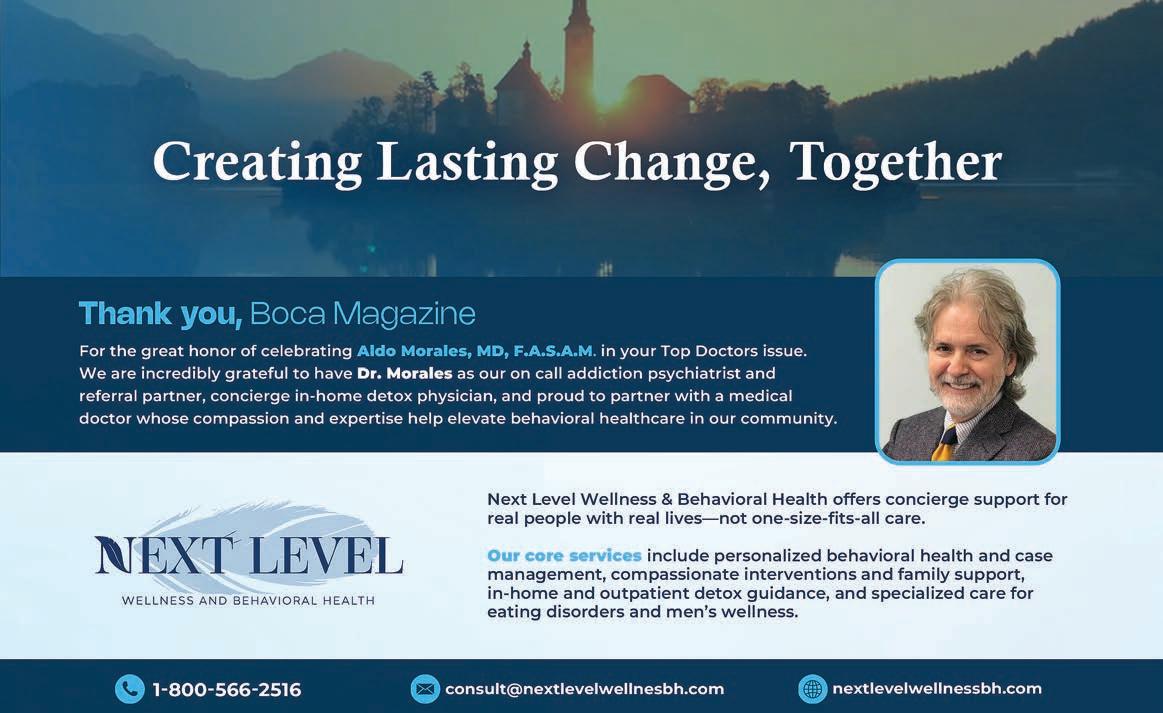 Creating Lasting Change, Together

Thank you, Boca Magazine

For the great honor of celebrating Aldo Morales, MD, F.A.S.A.M. in your Top Doctors issue. We are incredibly grateful to have Dr. Morales as our on call addiction psychiatrist and referral partner, concierge in-home detox physician, and proud to partner with a medical doctor whose compassion and expertise help elevate behavioral healthcare in our community.

NEXT LEVEL
WELLNESS AND BEHAVIORAL HEALTH

Next Level Wellness & Behavioral Health offers concierge support for real people with real lives—not one-size-fits-all care.

Our core services include personalized behavioral health and case management, compassionate interventions and family support, in-home and outpatient detox guidance, and specialized care for eating disorders and men's wellness.

1-800-566-2516

consult@nextlevelwellnesbh.com

nextlevelwellnessbh.com